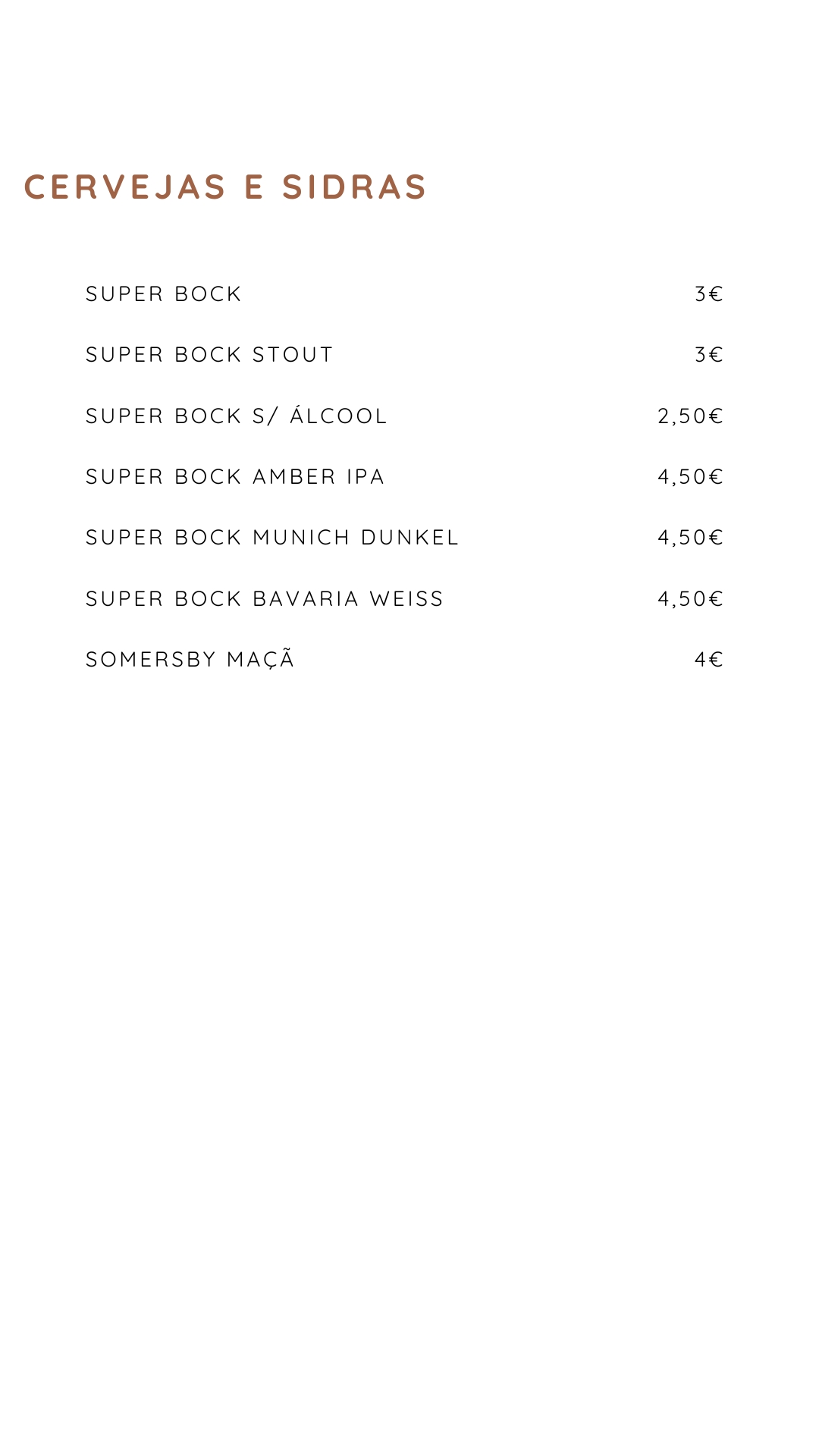 CERVEJAS E SIDRAS

SUPER BOCK 3€

SUPER BOCK STOUT 3€

SUPER BOCK S/ ÁLCOOL 2,50€

SUPER BOCK AMBER IPA 4,50€

SUPER BOCK MUNICH DUNKEL 4,50€

SUPER BOCK BAVARIA WEISS 4,50€

SOMERSBY MAÇÃ 4€